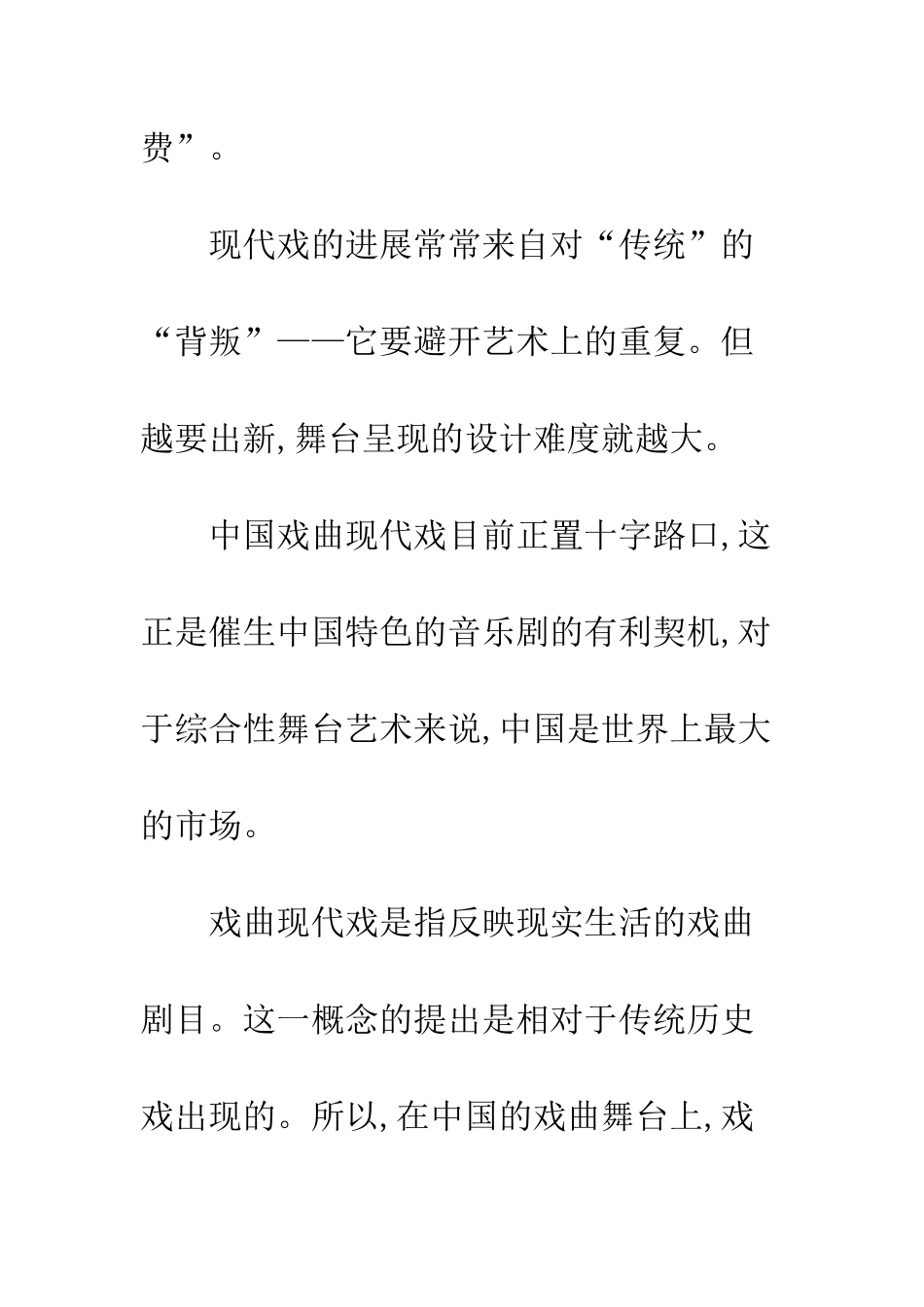 费”。

现代戏的进展常常来自对“传统”的“背叛”——它要避开艺术上的重复。但越要出新,舞台呈现的设计难度就越大。

中国戏曲现代戏目前正置十字路口,这正是催生中国特色的音乐剧的有利契机,对于综合性舞台艺术来说,中国是世界上最大的市场。

戏曲现代戏是指反映现实生活的戏曲剧目。这一概念的提出是相对于传统历史戏出现的。所以,在中国的戏曲舞台上,戏